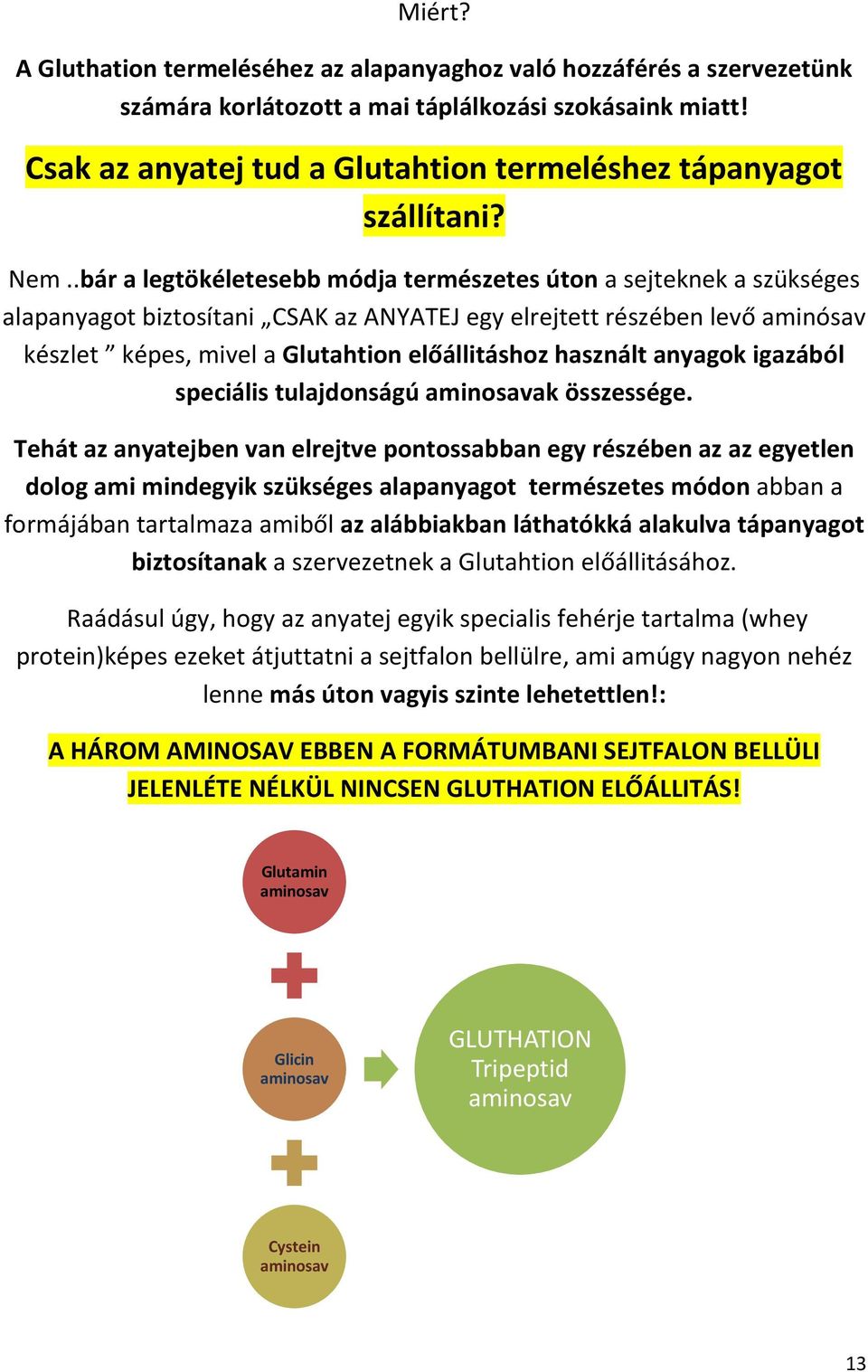 Miért?

A Gluthation termeléséhez az alapanyaghoz való hozzáférés a szervezetünk számára korlátozott a mai táplálkozási szokásaink miatt!

Csak az anyatej tud a Glutahtion termeléshez tápanyagot szállítani?

Nem ..bár a legtökéletesebb módja természetes úton a sejteknek a szükséges alapanyagot biztosítani „CSAK az ANYATEJ egy elrejtett részében levő aminósav készlet ” képes, mivel a Glutahtion előállitáshoz használt anyagok igazából speciális tulajdonságú aminosavak összessége.

Tehát az anyatejben van elrejtve pontossabban egy részében az az egyetlen dolog ami mindegyik szükséges alapanyagot természetes módon abban a formájában tartalmaza amiből az alábbiakban láthatókká alakulva tápanyagot biztosítanak a szervezetnek a Glutahtion előállitásához.

Raádásul úgy, hogy az anyatej egyik specialis fehérje tartalma (whey protein)képes ezeket átjuttatni a sejtfalon bellülre, ami amúgy nagyon nehéz lenne más úton vagyis szinte lehetettlen!:

A HÁROM AMINOSAV EBBEN A FORMÁTUMBANI SEJTFALON BELLÜLI JELENLÉTE NÉLKÜL NINCSEN GLUTHATION ELŐÁLLITÁS!

Glutamin aminosav

Glicin aminosav

Cystein aminosav

GLUTHATION Tripeptid aminosav

13